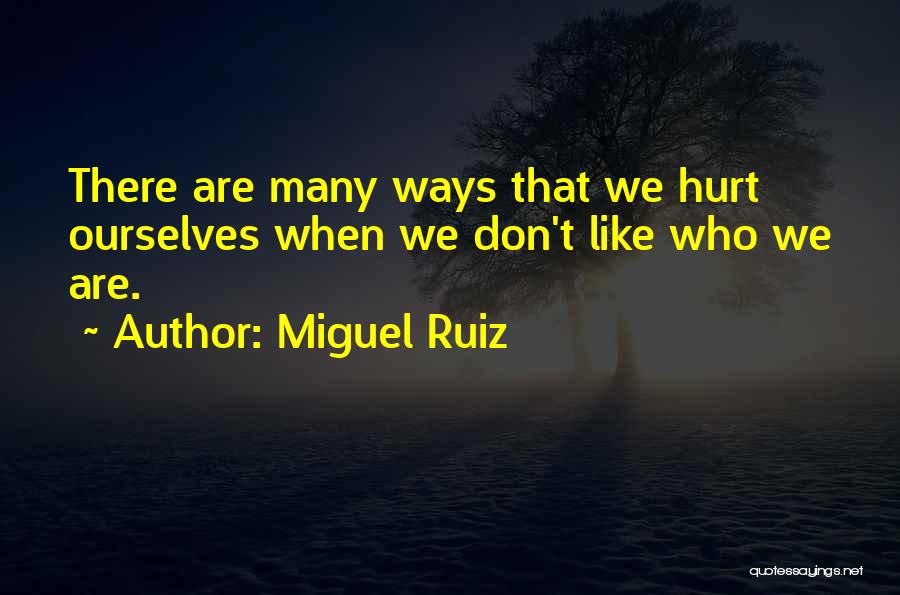 There are many ways that we hurt ourselves when we don't like who we are.

~ Author: Miguel Ruiz

quotessayings.net